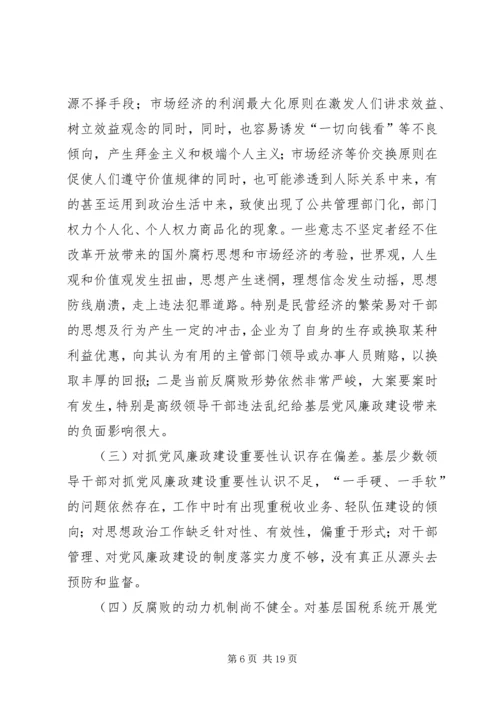 源不择手段；市场经济的利润最大化原则在激发人们讲求效益、树立效益观念的同时，同时，也容易诱发“一切向钱看”等不良倾向，产生拜金主义和极端个人主义；市场经济等价交换原则在促使人们遵守价值规律的同时，也可能渗透到人际关系中来，有的甚至运用到政治生活中来，致使出现了公共管理部门化，部门权力个人化、个人权力商品化的现象。一些意志不坚定者经不住改革开放带来的国外腐朽思想和市场经济的考验，世界观，人生观和价值观发生扭曲，思想产生迷惘，理想信念发生动摇，思想防线崩溃，走上违法犯罪道路。特别是民营经济的繁荣易对干部的思想及行为产生一定的冲击，企业为了自身的生存或换取某种利益优惠，向其认为有用的主管部门领导或办事人员贿赂，以换取丰厚的回报；二是当前反腐败形势依然非常严峻，大案要案时有发生，特别是高级领导干部违法乱纪给基层党风廉政建设带来的负面影响很大。

（三）对抓党风廉政建设重要性认识存在偏差。基层少数领导干部对抓党风廉政建设重要性认识不足，“一手硬、一手软”的问题依然存在，工作中时有出现重税收业务、轻队伍建设的倾向；对思想政治工作缺乏针对性、有效性，偏重于形式；对干部管理、对党风廉政建设的制度落实力度不够，没有真正从源头去预防和监督。

（四）反腐败的动力机制尚不健全。对基层国税系统开展党

第 6 页 共 19 页